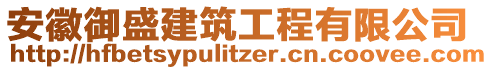 安徽御盛建筑工程有限公司
http://hfbetsypulitzer.cn.coovee.com